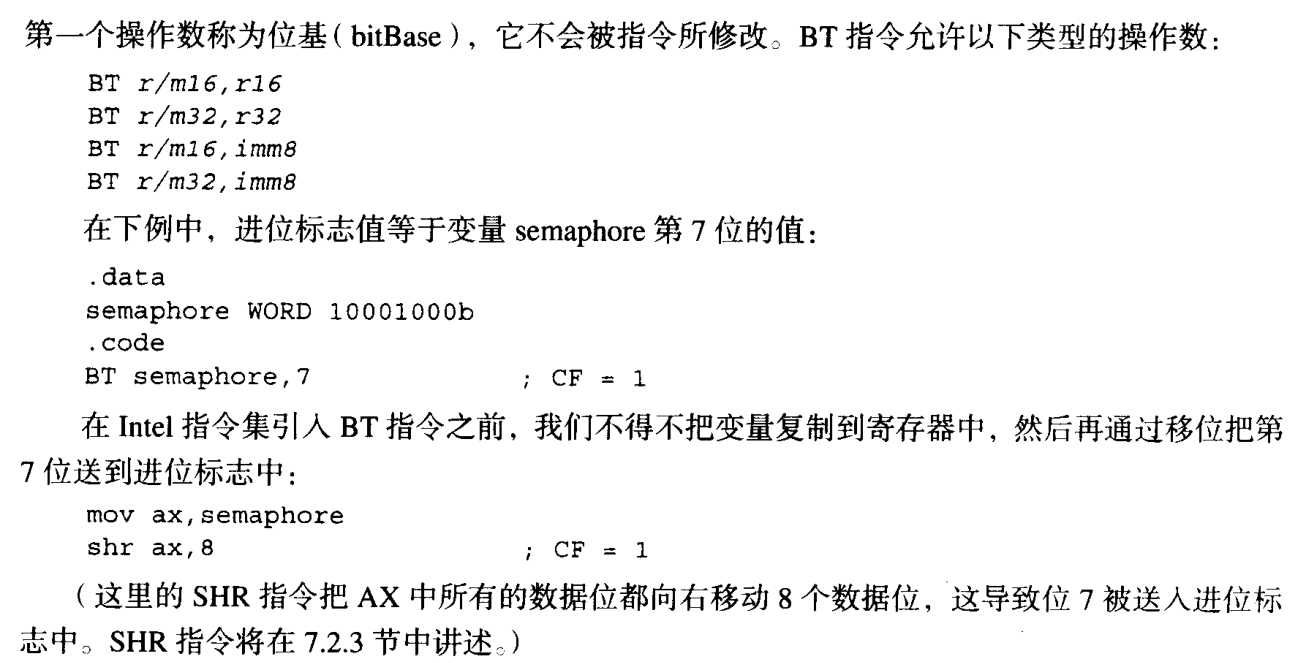 第一个操作数称为位基(bitBase),它不会被指令所修改。BT指令允许以下类型的操作数:

BT r/m16,r16
BT r/m32,r32
BT r/m16,imm8
BT r/m32,imm8

在下例中,进位标志值等于变量semaphore第7位的值:

.data
semaphore WORD 10001000b
.code
BT semaphore,7             ; CF = 1

在Intel指令集引入BT指令之前,我们不得不把变量复制到寄存器中,然后再通过移位把第7位送到进位标志中:

mov ax,semaphore
shr ax,8                   ; CF = 1

(这里的SHR指令把AX中所有的数据位都向右移动8个数据位,这导致位7被送入进位标志中。SHR指令将在7.2.3节中讲述。)